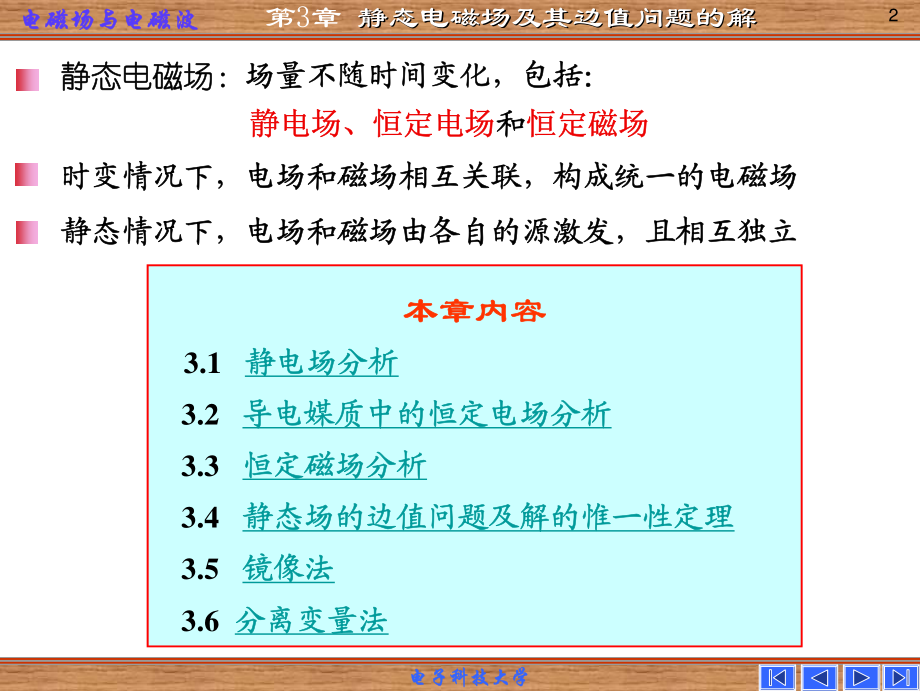 电磁场与电磁波　　第3章 静态电磁场及其边值问题的解　　2

静态电磁场：场量不随时间变化，包括：
静电场、恒定电场和恒定磁场

时变情况下，电场和磁场相互关联，构成统一的电磁场

静态情况下，电场和磁场由各自的源激发，且相互独立

本章内容

3.1 静电场分析

3.2 导电媒质中的恒定电场分析

3.3 恒定磁场分析

3.4 静态场的边值问题及解的惟一性定理

3.5 镜像法

3.6 分离变量法

电子科技大学